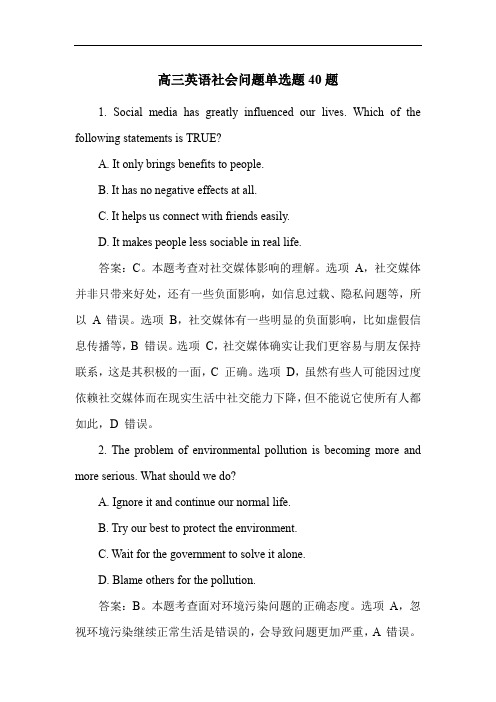 高三英语社会问题单选题 40 题

1. Social media has greatly influenced our lives. Which of the following statements is TRUE?

A. It only brings benefits to people.

B. It has no negative effects at all.

C. It helps us connect with friends easily.

D. It makes people less sociable in real life.

答案：C。本题考查对社交媒体影响的理解。选项 A，社交媒体并非只带来好处，还有一些负面影响，如信息过载、隐私问题等，所以 A 错误。选项 B，社交媒体有一些明显的负面影响，比如虚假信息传播等，B 错误。选项 C，社交媒体确实让我们更容易与朋友保持联系，这是其积极的一面，C 正确。选项 D，虽然有些人可能因过度依赖社交媒体而在现实生活中社交能力下降，但不能说它使所有人都如此，D 错误。

2. The problem of environmental pollution is becoming more and more serious. What should we do?

A. Ignore it and continue our normal life.

B. Try our best to protect the environment.

C. Wait for the government to solve it alone.

D. Blame others for the pollution.

答案：B。本题考查面对环境污染问题的正确态度。选项 A，忽视环境污染继续正常生活是错误的，会导致问题更加严重，A 错误。